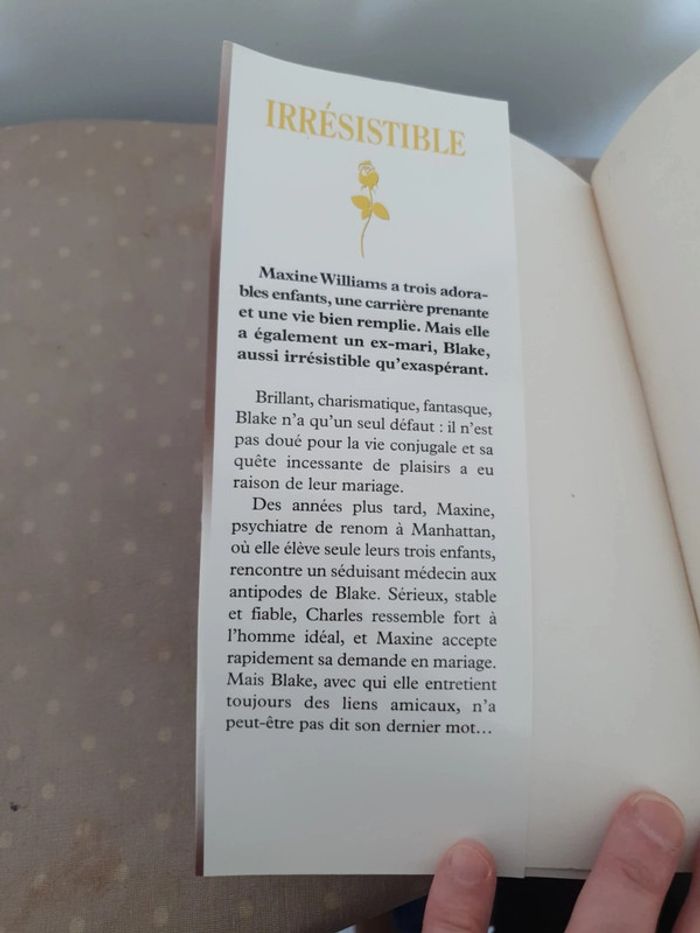 IRRÉSISTIBLE

Maxine Williams a trois adorables enfants, une carrière prenante et une vie bien remplie. Mais elle a également un ex-mari, Blake, aussi irrésistible qu'exaspérant.

Brillant, charismatique, fantasque, Blake n'a qu'un seul défaut : il n'est pas doué pour la vie conjugale et sa quête incessante de plaisirs a eu raison de leur mariage.

Des années plus tard, Maxine, psychiatre de renom à Manhattan, où elle élève seule leurs trois enfants, rencontre un séduisant médecin aux antipodes de Blake. Sérieux, stable et fiable, Charles ressemble fort à l'homme idéal, et Maxine accepte rapidement sa demande en mariage. Mais Blake, avec qui elle entretient toujours des liens amicaux, n'a peut-être pas dit son dernier mot…